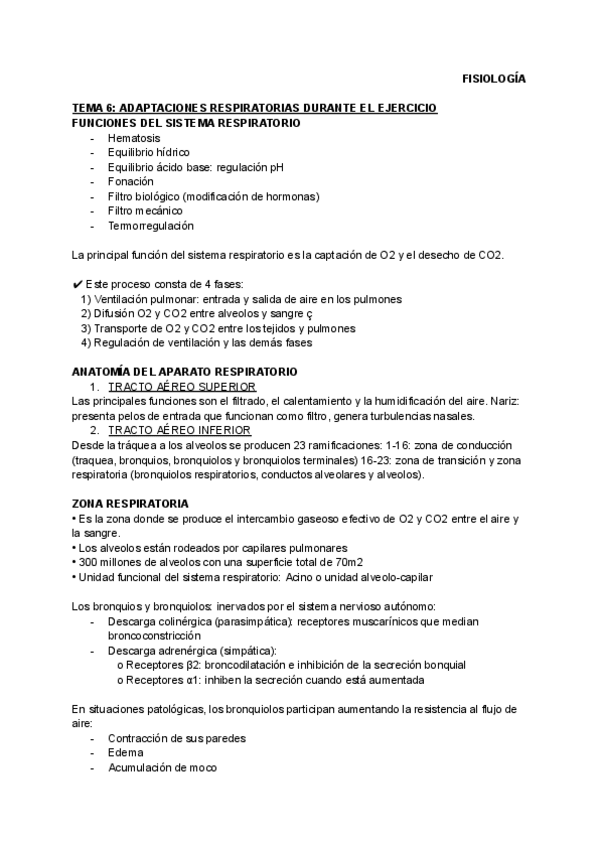 FISIOLOGÍA

TEMA 6: ADAPTACIONES RESPIRATORIAS DURANTE EL EJERCICIO
FUNCIONES DEL SISTEMA RESPIRATORIO
- Hematosis
- Equilibrio hídrico
- Equilibrio ácido base: regulación pH
- Fonación
- Filtro biológico (modificación de hormonas)
- Filtro mecánico
- Termorregulación

La principal función del sistema respiratorio es la captación de O2 y el desecho de CO2.

✔ Este proceso consta de 4 fases:
1) Ventilación pulmonar: entrada y salida de aire en los pulmones
2) Difusión O2 y CO2 entre alveolos y sangre ç
3) Transporte de O2 y CO2 entre los tejidos y pulmones
4) Regulación de ventilación y las demás fases

ANATOMÍA DEL APARATO RESPIRATORIO
1. TRACTO AÉREO SUPERIOR
Las principales funciones son el filtrado, el calentamiento y la humidificación del aire. Nariz: presenta pelos de entrada que funcionan como filtro, genera turbulencias nasales.
2. TRACTO AÉREO INFERIOR
Desde la tráquea a los alveolos se producen 23 ramificaciones: 1-16: zona de conducción (traquea, bronquios, bronquiolos y bronquiolos terminales) 16-23: zona de transición y zona respiratoria (bronquiolos respiratorios, conductos alveolares y alveolos).

ZONA RESPIRATORIA
• Es la zona donde se produce el intercambio gaseoso efectivo de O2 y CO2 entre el aire y la sangre.
• Los alveolos están rodeados por capilares pulmonares
• 300 millones de alveolos con una superficie total de 70m2
• Unidad funcional del sistema respiratorio: Acino o unidad alveolo-capilar

Los bronquios y bronquiolos: inervados por el sistema nervioso autónomo:
- Descarga colinérgica (parasimpática): receptores muscarínicos que median broncoconstricción
- Descarga adrenérgica (simpática):
o Receptores β2: broncodilatación e inhibición de la secreción bonquial
o Receptores α1: inhiben la secreción cuando está aumentada

En situaciones patológicas, los bronquiolos participan aumentando la resistencia al flujo de aire:
- Contracción de sus paredes
- Edema
- Acumulación de moco